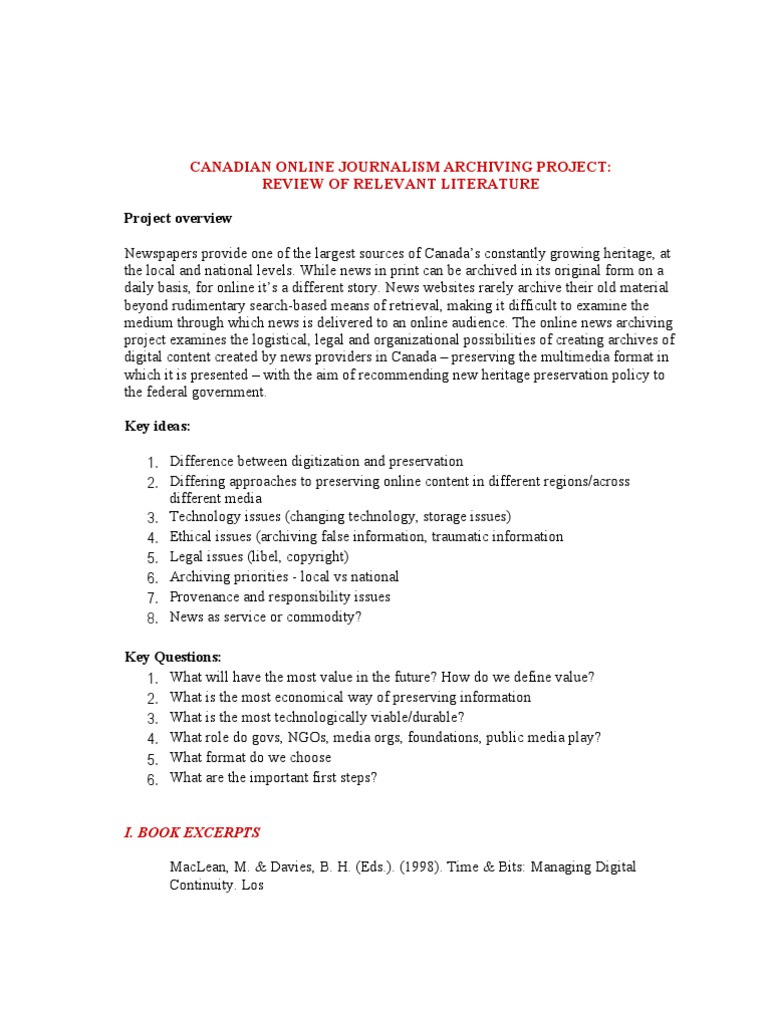 CANADIAN ONLINE JOURNALISM ARCHIVING PROJECT:
REVIEW OF RELEVANT LITERATURE

Project overview

Newspapers provide one of the largest sources of Canada's constantly growing heritage, at the local and national levels. While news in print can be archived in its original form on a daily basis, for online it's a different story. News websites rarely archive their old material beyond rudimentary search-based means of retrieval, making it difficult to examine the medium through which news is delivered to an online audience. The online news archiving project examines the logistical, legal and organizational possibilities of creating archives of digital content created by news providers in Canada – preserving the multimedia format in which it is presented – with the aim of recommending new heritage preservation policy to the federal government.

Key ideas:

1. Difference between digitization and preservation
2. Differing approaches to preserving online content in different regions/across different media
3. Technology issues (changing technology, storage issues)
4. Ethical issues (archiving false information, traumatic information
5. Legal issues (libel, copyright)
6. Archiving priorities - local vs national
7. Provenance and responsibility issues
8. News as service or commodity?

Key Questions:
1. What will have the most value in the future? How do we define value?
2. What is the most economical way of preserving information
3. What is the most technologically viable/durable?
4. What role do govs, NGOs, media orgs, foundations, public media play?
5. What format do we choose
6. What are the important first steps?

I. BOOK EXCERPTS

MacLean, M. & Davies, B. H. (Eds.). (1998). Time & Bits: Managing Digital Continuity. Los